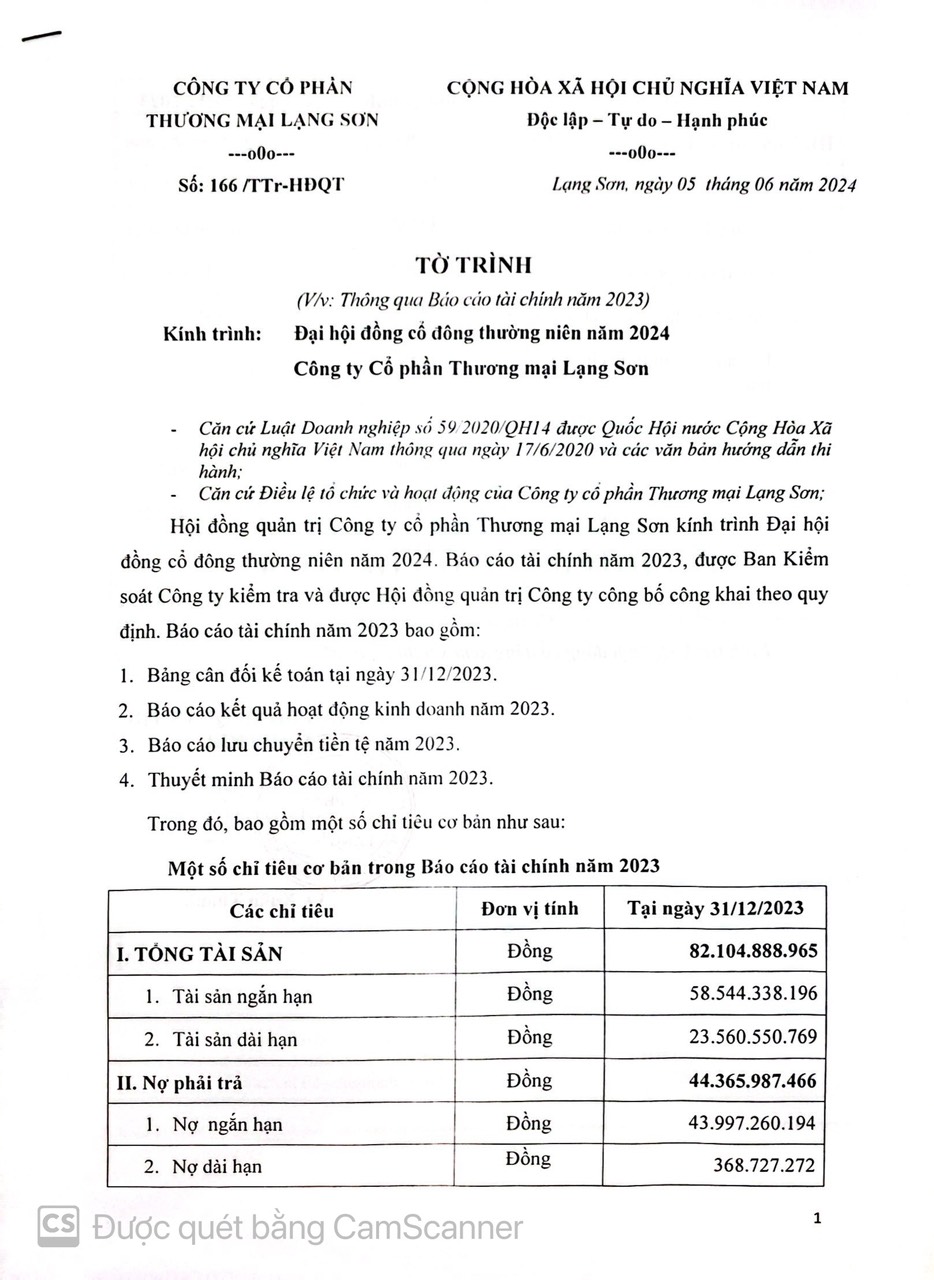 CÔNG TY CỔ PHẦN
THƯƠNG MẠI LẠNG SƠN
---o0o---
Số: 166 /TTr-HĐQT

CỘNG HÒA XÃ HỘI CHỦ NGHĨA VIỆT NAM
Độc lập – Tự do – Hạnh phúc
---o0o---
Lạng Sơn, ngày 05 tháng 06 năm 2024

TỜ TRÌNH
(V/v: Thông qua Báo cáo tài chính năm 2023)

Kính trình: Đại hội đồng cổ đông thường niên năm 2024
Công ty Cổ phần Thương mại Lạng Sơn

- Căn cứ Luật Doanh nghiệp số 59/2020/QH14 được Quốc Hội nước Cộng Hòa Xã hội chủ nghĩa Việt Nam thông qua ngày 17/6/2020 và các văn bản hướng dẫn thi hành;
- Căn cứ Điều lệ tổ chức và hoạt động của Công ty cổ phần Thương mại Lạng Sơn;

Hội đồng quản trị Công ty cổ phần Thương mại Lạng Sơn kính trình Đại hội đồng cổ đông thường niên năm 2024. Báo cáo tài chính năm 2023, được Ban Kiểm soát Công ty kiểm tra và được Hội đồng quản trị Công ty công bố công khai theo quy định. Báo cáo tài chính năm 2023 bao gồm:

1. Bảng cân đối kế toán tại ngày 31/12/2023.
2. Báo cáo kết quả hoạt động kinh doanh năm 2023.
3. Báo cáo lưu chuyển tiền tệ năm 2023.
4. Thuyết minh Báo cáo tài chính năm 2023.

Trong đó, bao gồm một số chỉ tiêu cơ bản như sau:

Một số chỉ tiêu cơ bản trong Báo cáo tài chính năm 2023

| Các chỉ tiêu | Đơn vị tính | Tại ngày 31/12/2023 |
|---|---|---|
| I. TỔNG TÀI SẢN | Đồng | 82.104.888.965 |
| 1. Tài sản ngắn hạn | Đồng | 58.544.338.196 |
| 2. Tài sản dài hạn | Đồng | 23.560.550.769 |
| II. Nợ phải trả | Đồng | 44.365.987.466 |
| 1. Nợ ngắn hạn | Đồng | 43.997.260.194 |
| 2. Nợ dài hạn | Đồng | 368.727.272 |

CS Được quét bằng CamScanner

1